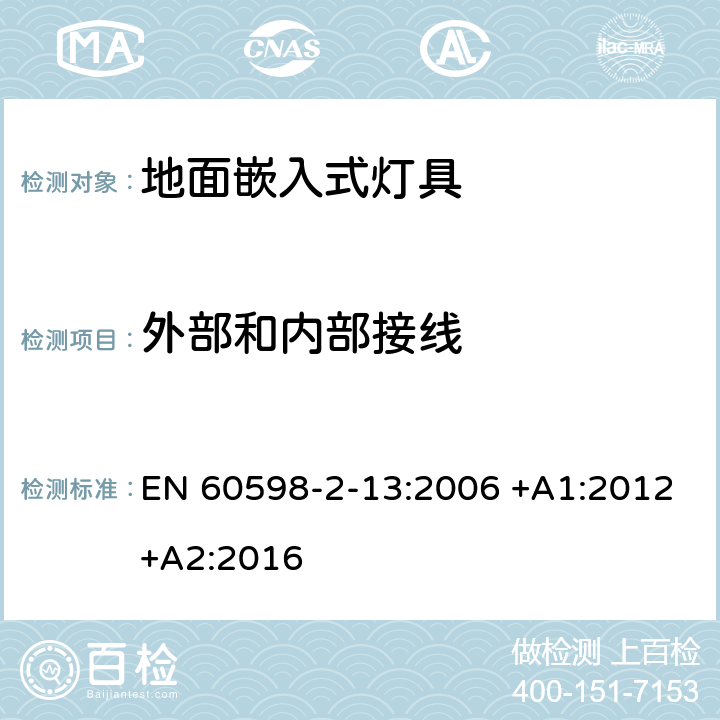 MA CNAS AC ilac-MRA

检测对象： 地面嵌入式灯具

检测项目： 外部和内部接线

检测标准： EN 60598-2-13:2006 +A1:2012 +A2:2016

百检 Baijiantest.com

做检测 上百检
400-151-7153